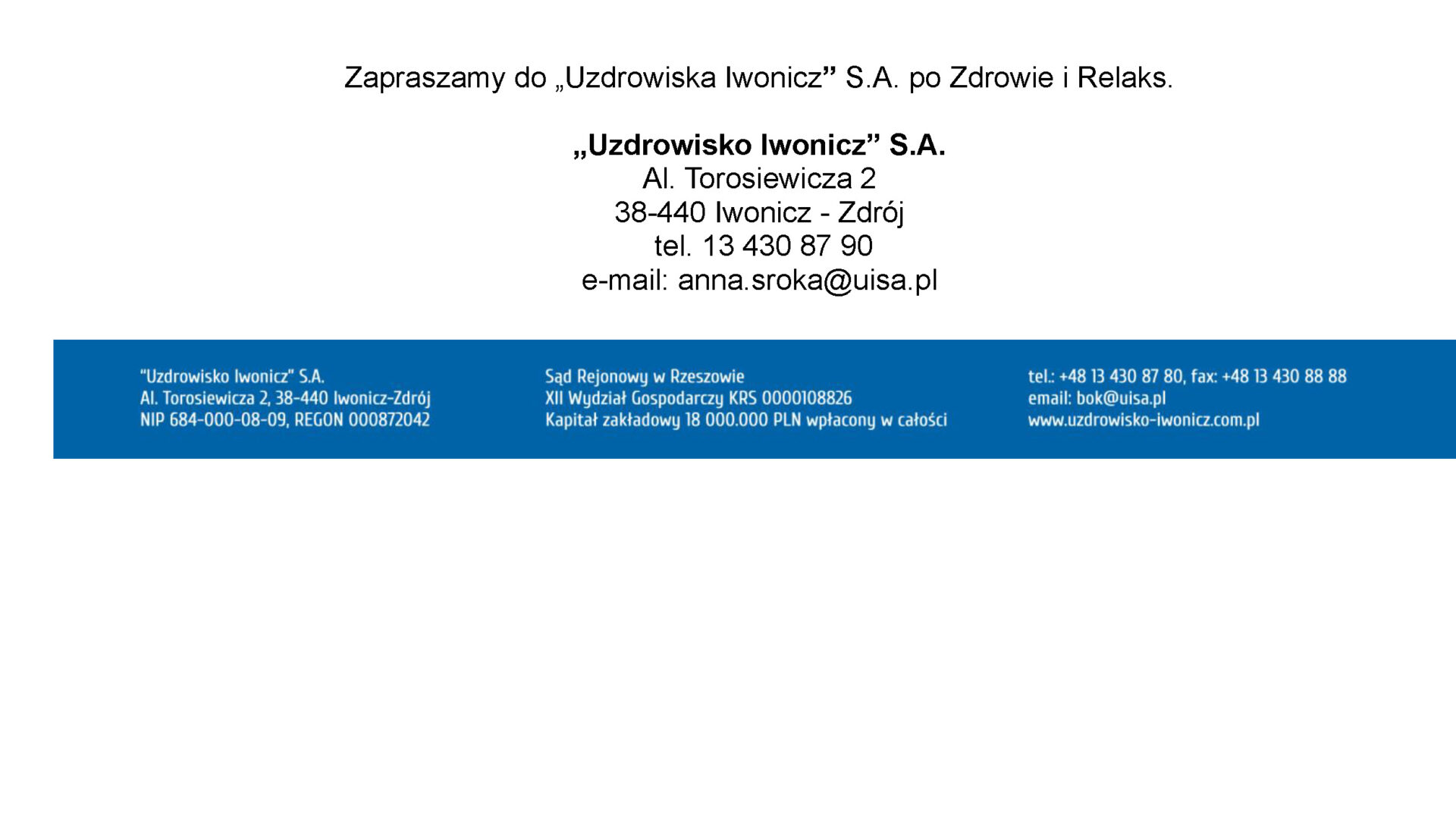 Zapraszamy do „Uzdrowiska Iwonicz” S.A. po Zdrowie i Relaks.

„Uzdrowisko Iwonicz” S.A.
Al. Torosiewicza 2
38-440 Iwonicz - Zdrój
tel. 13 430 87 90
e-mail: anna.sroka@uisa.pl

"Uzdrowisko Iwonicz" S.A.
Al. Torosiewicza 2, 38-440 Iwonicz-Zdrój
NIP 684-000-08-09, REGON 000872042

Sąd Rejonowy w Rzeszowie
XII Wydział Gospodarczy KRS 0000108826
Kapitał zakładowy 18 000.000 PLN wpłacony w całości

tel.: +48 13 430 87 80, fax: +48 13 430 88 88
email: bok@uisa.pl
www.uzdrowisko-iwonicz.com.pl